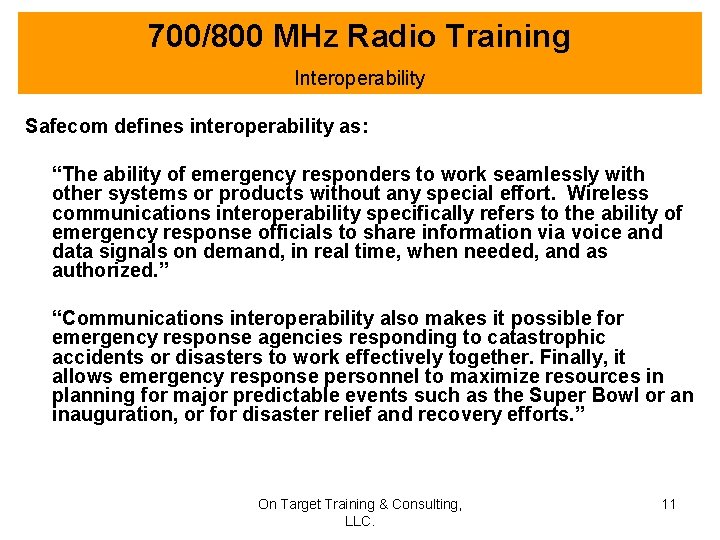 700/800 MHz Radio Training

Interoperability

Safecom defines interoperability as:

“The ability of emergency responders to work seamlessly with other systems or products without any special effort. Wireless communications interoperability specifically refers to the ability of emergency response officials to share information via voice and data signals on demand, in real time, when needed, and as authorized.”

“Communications interoperability also makes it possible for emergency response agencies responding to catastrophic accidents or disasters to work effectively together. Finally, it allows emergency response personnel to maximize resources in planning for major predictable events such as the Super Bowl or an inauguration, or for disaster relief and recovery efforts.”

On Target Training & Consulting, LLC.

11